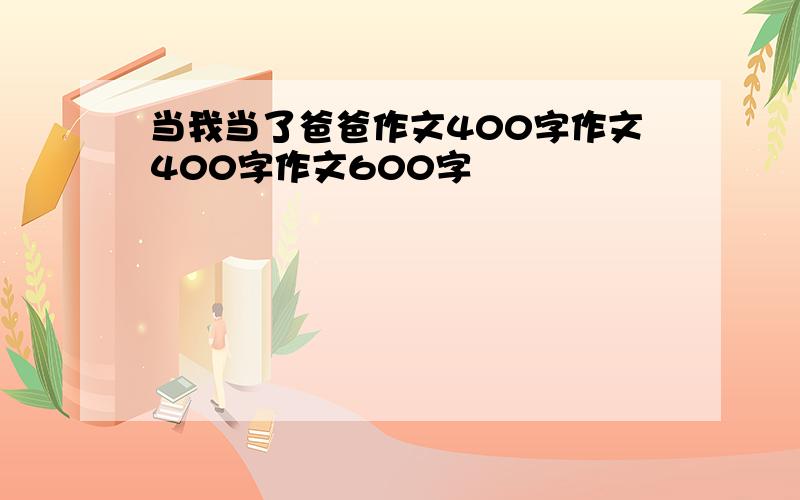 当我当了爸爸作文400字作文400字作文600字